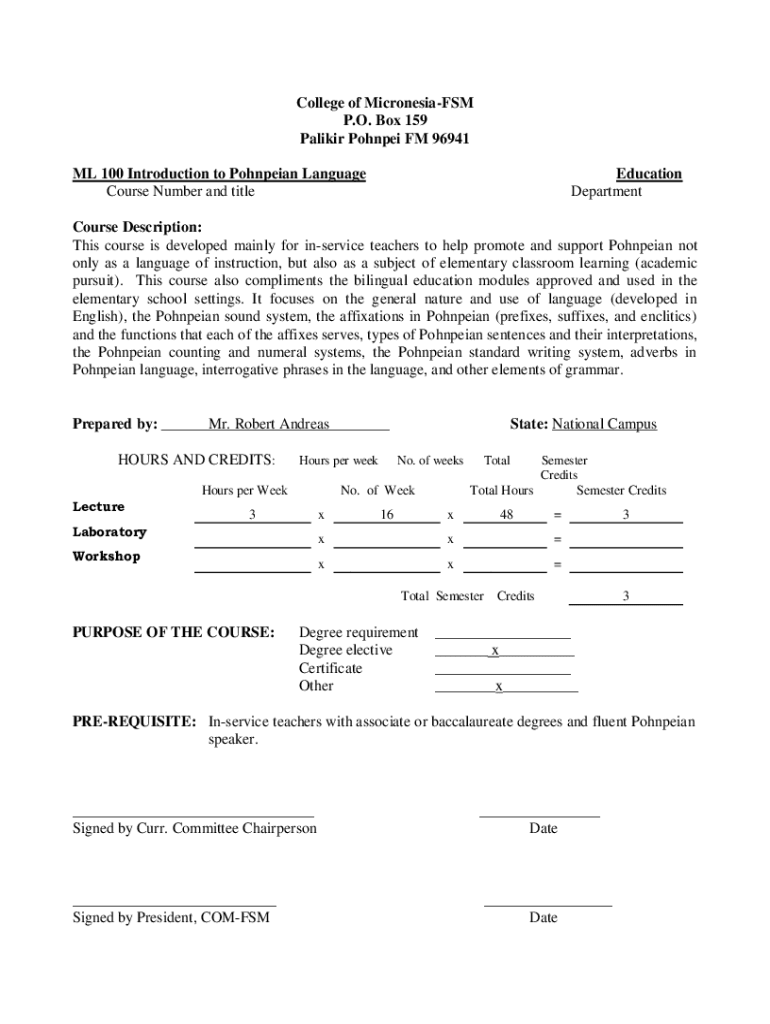 College of Micronesia-FSM
P.O. Box 159
Palikir Pohnpei FM 96941

ML 100 Introduction to Pohnpeian Language
Course Number and title

Education
Department

Course Description:
This course is developed mainly for in-service teachers to help promote and support Pohnpeian not only as a language of instruction, but also as a subject of elementary classroom learning (academic pursuit). This course also compliments the bilingual education modules approved and used in the elementary school settings. It focuses on the general nature and use of language (developed in English), the Pohnpeian sound system, the affixations in Pohnpeian (prefixes, suffixes, and enclitics) and the functions that each of the affixes serves, types of Pohnpeian sentences and their interpretations, the Pohnpeian counting and numeral systems, the Pohnpeian standard writing system, adverbs in Pohnpeian language, interrogative phrases in the language, and other elements of grammar.

Prepared by: Mr. Robert Andreas

State: National Campus

HOURS AND CREDITS: Hours per week No. of weeks Total Semester Credits

| | Hours per Week | | No. of Week | | Total Hours | | Semester Credits |
|---|---|---|---|---|---|---|---|
| Lecture | 3 | x | 16 | x | 48 | = | 3 |
| Laboratory | | x | | x | | = | |
| Workshop | | x | | x | | = | |

Total Semester Credits 3

PURPOSE OF THE COURSE:
Degree requirement
Degree elective x
Certificate
Other x

PRE-REQUISITE: In-service teachers with associate or baccalaureate degrees and fluent Pohnpeian speaker.

Signed by Curr. Committee Chairperson
Date

Signed by President, COM-FSM
Date